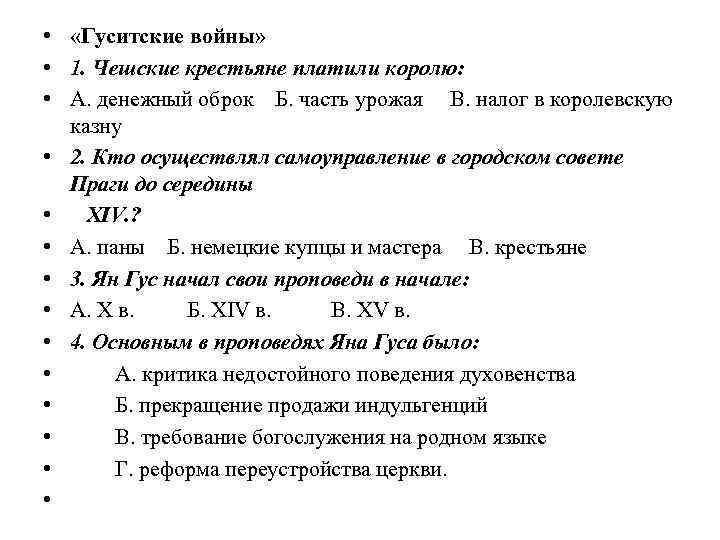 • «Гуситские войны»
• 1. Чешские крестьяне платили королю:
• А. денежный оброк Б. часть урожая В. налог в королевскую казну
• 2. Кто осуществлял самоуправление в городском совете Праги до середины
• XIV.?
• А. паны Б. немецкие купцы и мастера В. крестьяне
• 3. Ян Гус начал свои проповеди в начале:
• А. X в. Б. XIV в. В. XV в.
• 4. Основным в проповедях Яна Гуса было:
• А. критика недостойного поведения духовенства
• Б. прекращение продажи индульгенций
• В. требование богослужения на родном языке
• Г. реформа переустройства церкви.
•